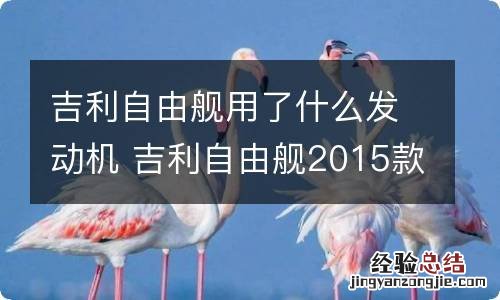 吉利自由舰用了什么发动机 吉利自由舰2015款

经验总结
jingyanzongjie.com